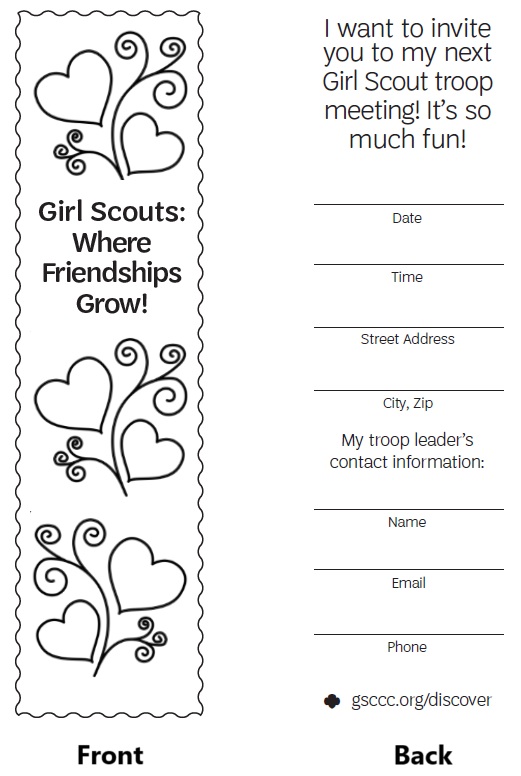 Girl Scouts: Where Friendships Grow!

Front

I want to invite you to my next Girl Scout troop meeting! It's so much fun!

____
Date

____
Time

____
Street Address

____
City, Zip

My troop leader's contact information:

____
Name

____
Email

____
Phone

gsccc.org/discover

Back